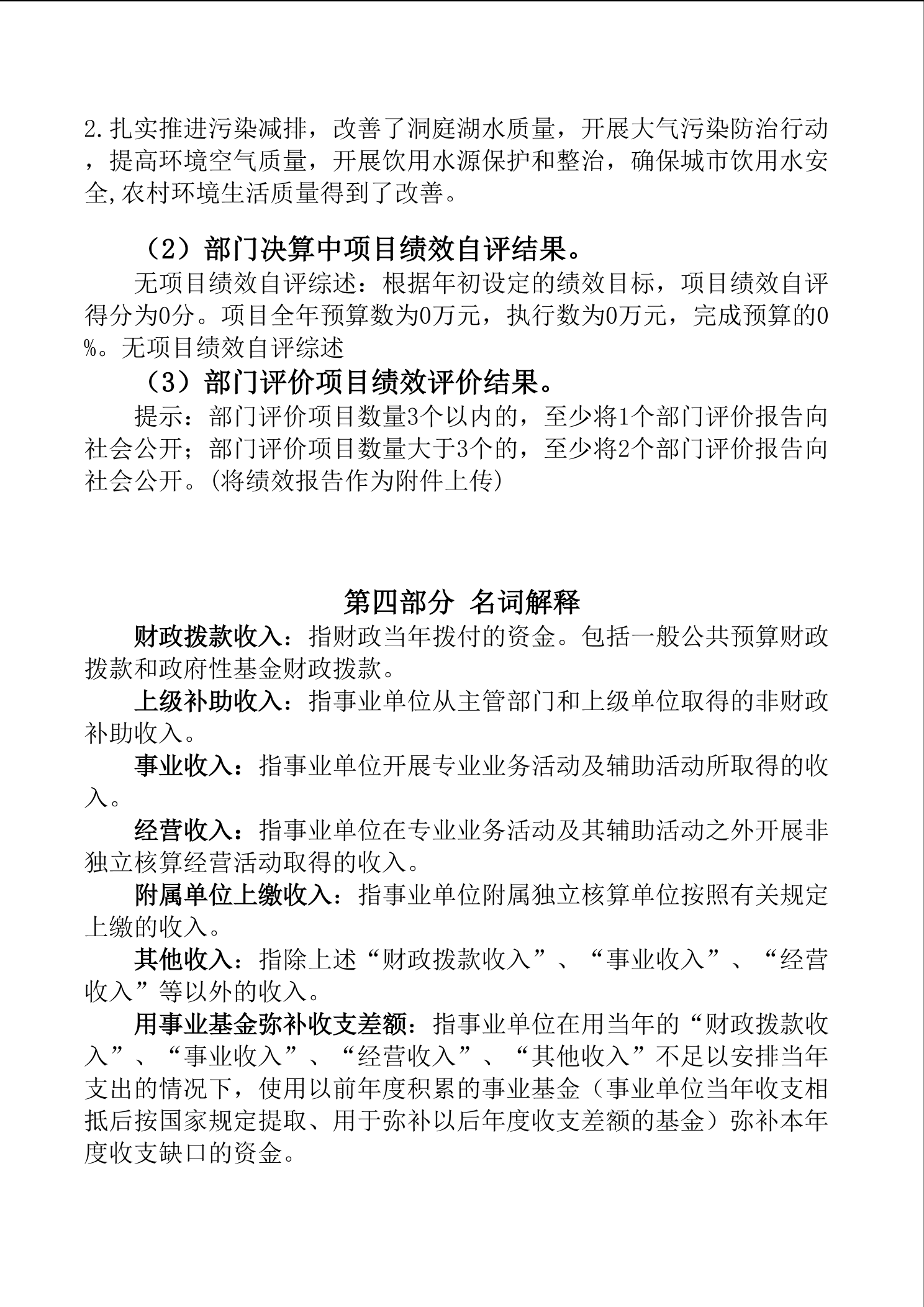 2.扎实推进污染减排，改善了洞庭湖水质量，开展大气污染防治行动，提高环境空气质量，开展饮用水源保护和整治，确保城市饮用水安全,农村环境生活质量得到了改善。

（2）部门决算中项目绩效自评结果。

无项目绩效自评综述：根据年初设定的绩效目标，项目绩效自评得分为0分。项目全年预算数为0万元，执行数为0万元，完成预算的0%。无项目绩效自评综述

（3）部门评价项目绩效评价结果。

提示：部门评价项目数量3个以内的，至少将1个部门评价报告向社会公开；部门评价项目数量大于3个的，至少将2个部门评价报告向社会公开。(将绩效报告作为附件上传)

第四部分 名词解释

财政拨款收入：指财政当年拨付的资金。包括一般公共预算财政拨款和政府性基金财政拨款。

上级补助收入：指事业单位从主管部门和上级单位取得的非财政补助收入。

事业收入：指事业单位开展专业业务活动及辅助活动所取得的收入。

经营收入：指事业单位在专业业务活动及其辅助活动之外开展非独立核算经营活动取得的收入。

附属单位上缴收入：指事业单位附属独立核算单位按照有关规定上缴的收入。

其他收入：指除上述“财政拨款收入”、“事业收入”、“经营收入”等以外的收入。

用事业基金弥补收支差额：指事业单位在用当年的“财政拨款收入”、“事业收入”、“经营收入”、“其他收入”不足以安排当年支出的情况下，使用以前年度积累的事业基金（事业单位当年收支相抵后按国家规定提取、用于弥补以后年度收支差额的基金）弥补本年度收支缺口的资金。